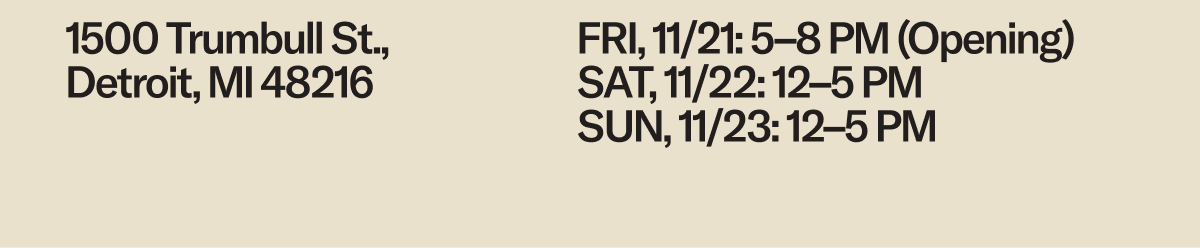 1500 Trumbull St.,
Detroit, MI 48216

FRI, 11/21: 5–8 PM (Opening)
SAT, 11/22: 12–5 PM
SUN, 11/23: 12–5 PM